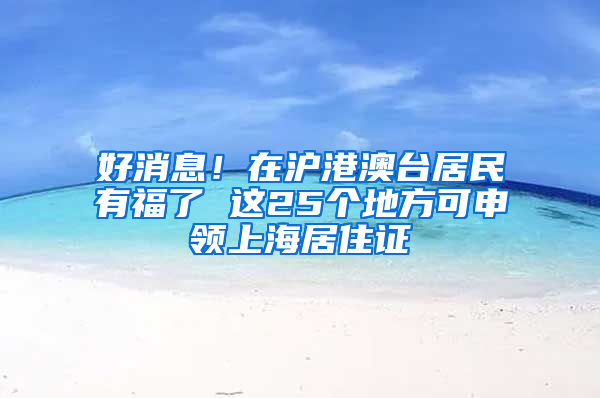 好消息！在沪港澳台居民有福了 这25个地方可申领上海居住证